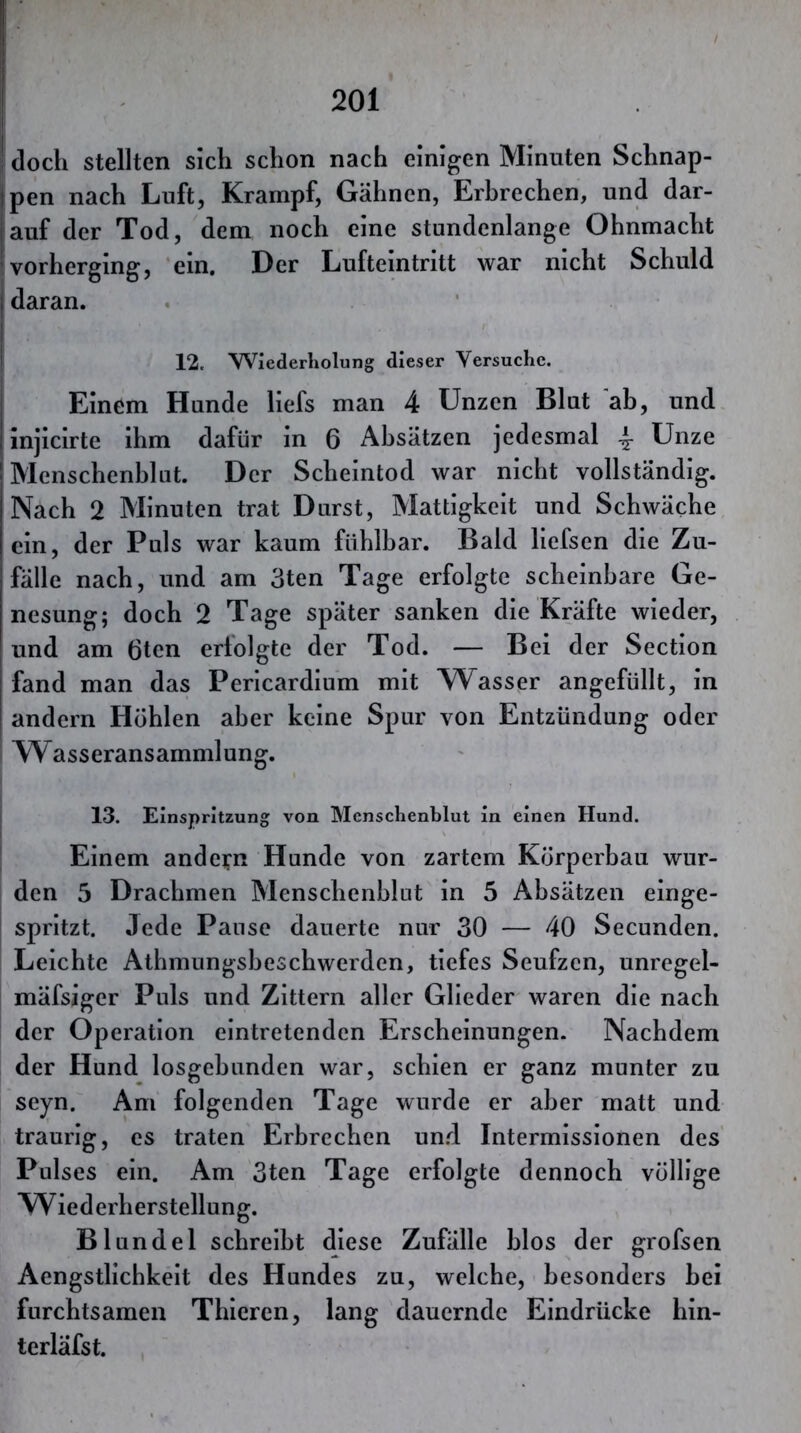 201

doch stellten sich schon nach einigen Minuten Schnappen nach Luft, Krampf, Gähnen, Erbrechen, und darauf der Tod, dem noch eine stundenlange Ohnmacht vorherging, ein. Der Lufteintritt war nicht Schuld daran.

12. Wiederholung dieser Versuche.

Einem Hunde liefs man 4 Unzen Blut ab, und injicirte ihm dafür in 6 Absätzen jedesmal $\frac{1}{2}$ Unze Menschenblut. Der Scheintod war nicht vollständig. Nach 2 Minuten trat Durst, Mattigkeit und Schwäche ein, der Puls war kaum fühlbar. Bald liefsen die Zufälle nach, und am 3ten Tage erfolgte scheinbare Genesung; doch 2 Tage später sanken die Kräfte wieder, und am 6ten erfolgte der Tod. — Bei der Section fand man das Pericardium mit Wasser angefüllt, in andern Höhlen aber keine Spur von Entzündung oder Wasseransammlung.

13. Einspritzung von Menschenblut in einen Hund.

Einem andern Hunde von zartem Körperbau wurden 5 Drachmen Menschenblut in 5 Absätzen eingespritzt. Jede Pause dauerte nur 30 — 40 Secunden. Leichte Athmungsbeschwerden, tiefes Seufzen, unregelmäfsiger Puls und Zittern aller Glieder waren die nach der Operation eintretenden Erscheinungen. Nachdem der Hund losgebunden war, schien er ganz munter zu seyn. Am folgenden Tage wurde er aber matt und traurig, es traten Erbrechen und Intermissionen des Pulses ein. Am 3ten Tage erfolgte dennoch völlige Wiederherstellung.

Blundel schreibt diese Zufälle blos der grofsen Aengstlichkeit des Hundes zu, welche, besonders bei furchtsamen Thieren, lang dauernde Eindrücke hinterläfst.